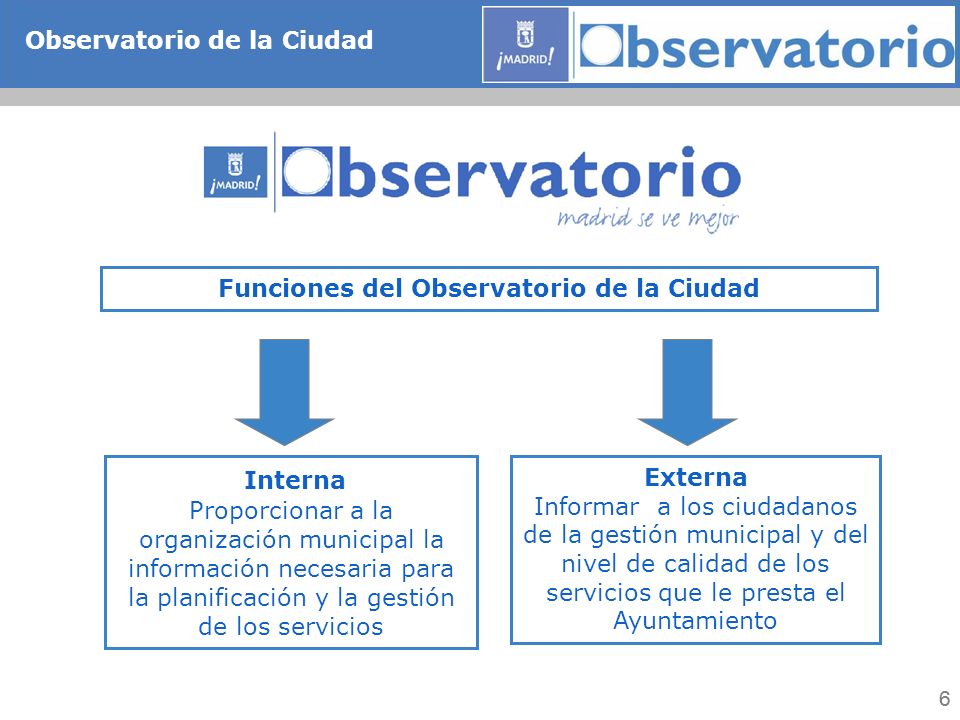 Observatorio de la Ciudad

¡MADRID! Observatorio

¡MADRID! Observatorio
madrid se ve mejor

Funciones del Observatorio de la Ciudad

Interna
Proporcionar a la organización municipal la información necesaria para la planificación y la gestión de los servicios

Externa
Informar a los ciudadanos de la gestión municipal y del nivel de calidad de los servicios que le presta el Ayuntamiento

6